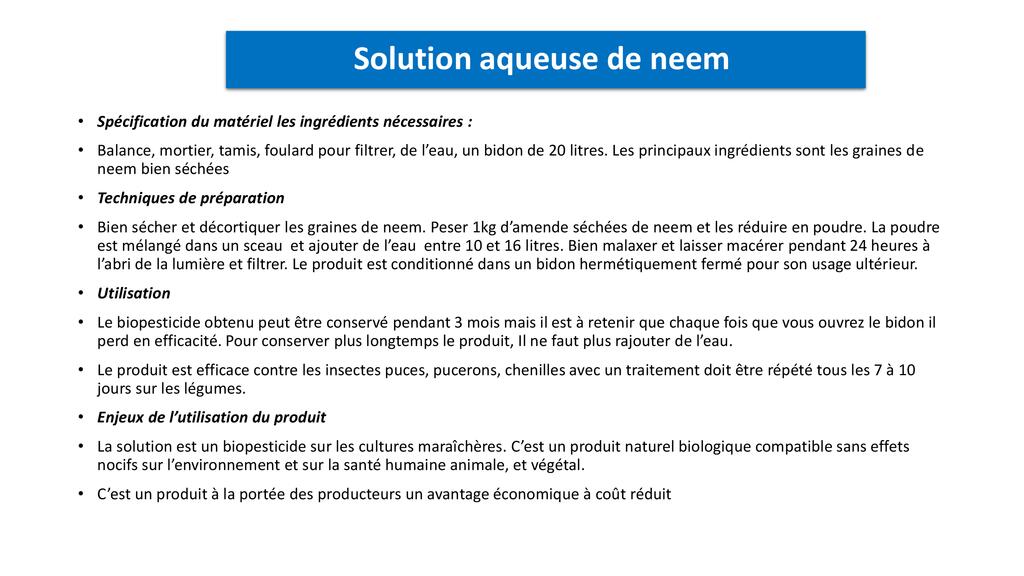 Solution aqueuse de neem

• Spécification du matériel les ingrédients nécessaires :

• Balance, mortier, tamis, foulard pour filtrer, de l'eau, un bidon de 20 litres. Les principaux ingrédients sont les graines de neem bien séchées

• Techniques de préparation

• Bien sécher et décortiquer les graines de neem. Peser 1kg d'amende séchées de neem et les réduire en poudre. La poudre est mélangé dans un sceau et ajouter de l'eau entre 10 et 16 litres. Bien malaxer et laisser macérer pendant 24 heures à l'abri de la lumière et filtrer. Le produit est conditionné dans un bidon hermétiquement fermé pour son usage ultérieur.

• Utilisation

• Le biopesticide obtenu peut être conservé pendant 3 mois mais il est à retenir que chaque fois que vous ouvrez le bidon il perd en efficacité. Pour conserver plus longtemps le produit, Il ne faut plus rajouter de l'eau.

• Le produit est efficace contre les insectes puces, pucerons, chenilles avec un traitement doit être répété tous les 7 à 10 jours sur les légumes.

• Enjeux de l'utilisation du produit

• La solution est un biopesticide sur les cultures maraîchères. C'est un produit naturel biologique compatible sans effets nocifs sur l'environnement et sur la santé humaine animale, et végétal.

• C'est un produit à la portée des producteurs un avantage économique à coût réduit